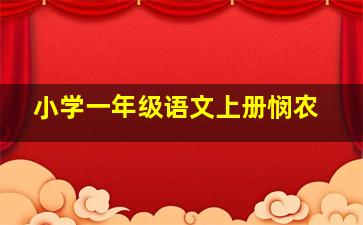 小学一年级语文上册悯农